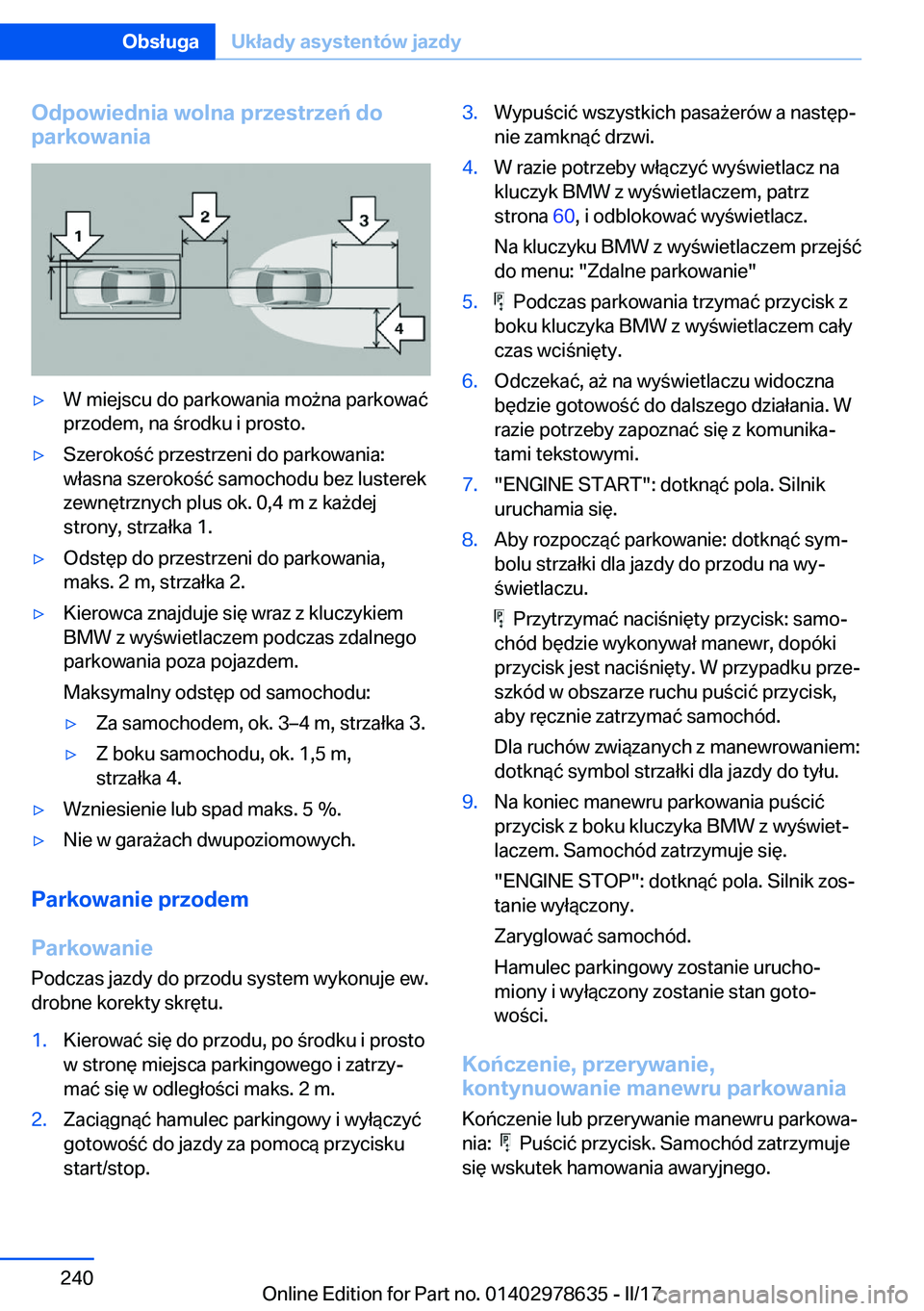 Obsługa Układy asystentów jazdy

Odpowiednia wolna przestrzeń do parkowania

1
2
3
4

▷ W miejscu do parkowania można parkować przodem, na środku i prosto.

▷ Szerokość przestrzeni do parkowania: własna szerokość samochodu bez lusterek zewnętrznych plus ok. 0,4 m z każdej strony, strzałka 1.

▷ Odstęp do przestrzeni do parkowania, maks. 2 m, strzałka 2.

▷ Kierowca znajduje się wraz z kluczykiem BMW z wyświetlaczem podczas zdalnego parkowania poza pojazdem.

Maksymalny odstęp od samochodu:

▷ Za samochodem, ok. 3–4 m, strzałka 3.

▷ Z boku samochodu, ok. 1,5 m, strzałka 4.

▷ Wzniesienie lub spad maks. 5 %.

▷ Nie w garażach dwupoziomowych.

Parkowanie przodem

Parkowanie

Podczas jazdy do przodu system wykonuje ew. drobne korekty skrętu.

1. Kierować się do przodu, po środku i prosto w stronę miejsca parkingowego i zatrzymać się w odległości maks. 2 m.

2. Zaciągnąć hamulec parkingowy i wyłączyć gotowość do jazdy za pomocą przycisku start/stop.

3. Wypuścić wszystkich pasażerów a następnie zamknąć drzwi.

4. W razie potrzeby włączyć wyświetlacz na kluczyk BMW z wyświetlaczem, patrz strona 60, i odblokować wyświetlacz.

Na kluczyku BMW z wyświetlaczem przejść do menu: "Zdalne parkowanie"

5. Podczas parkowania trzymać przycisk z boku kluczyka BMW z wyświetlaczem cały czas wciśnięty.

6. Odczekać, aż na wyświetlaczu widoczna będzie gotowość do dalszego działania. W razie potrzeby zapoznać się z komunikatami tekstowymi.

7. "ENGINE START": dotknąć pola. Silnik uruchamia się.

8. Aby rozpocząć parkowanie: dotknąć symbolu strzałki dla jazdy do przodu na wyświetlaczu.

Przytrzymać naciśnięty przycisk: samochód będzie wykonywał manewr, dopóki przycisk jest naciśnięty. W przypadku przeszkód w obszarze ruchu puścić przycisk, aby ręcznie zatrzymać samochód.

Dla ruchów związanych z manewrowaniem: dotknąć symbol strzałki dla jazdy do tyłu.

9. Na koniec manewru parkowania puścić przycisk z boku kluczyka BMW z wyświetlaczem. Samochód zatrzymuje się.

"ENGINE STOP": dotknąć pola. Silnik zostanie wyłączony.

Zaryglować samochód.

Hamulec parkingowy zostanie uruchomiony i wyłączony zostanie stan gotowości.

Kończenie, przerywanie, kontynuowanie manewru parkowania

Kończenie lub przerywanie manewru parkowania: Puścić przycisk. Samochód zatrzymuje się wskutek hamowania awaryjnego.

240

Online Edition for Part no. 01402978635 - II/17 carmanualsonline.info